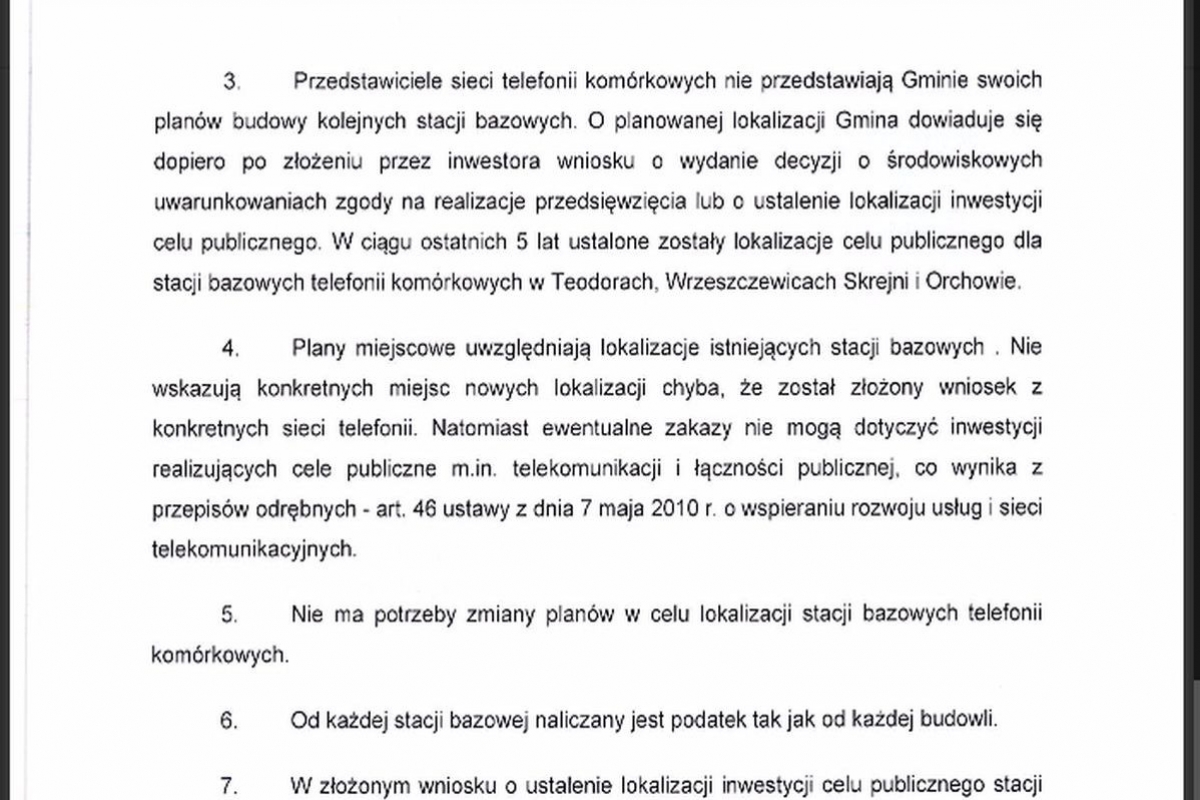 3. Przedstawiciele sieci telefonii komórkowych nie przedstawiają Gminie swoich planów budowy kolejnych stacji bazowych. O planowanej lokalizacji Gmina dowiaduje się dopiero po złożeniu przez inwestora wniosku o wydanie decyzji o środowiskowych uwarunkowaniach zgody na realizacje przedsięwzięcia lub o ustalenie lokalizacji inwestycji celu publicznego. W ciągu ostatnich 5 lat ustalone zostały lokalizacje celu publicznego dla stacji bazowych telefonii komórkowych w Teodorach, Wrzeszczewicach Skrejni i Orchowie.

4. Plany miejscowe uwzględniają lokalizacje istniejących stacji bazowych . Nie wskazują konkretnych miejsc nowych lokalizacji chyba, że został złożony wniosek z konkretnych sieci telefonii. Natomiast ewentualne zakazy nie mogą dotyczyć inwestycji realizujących cele publiczne m.in. telekomunikacji i łączności publicznej, co wynika z przepisów odrębnych - art. 46 ustawy z dnia 7 maja 2010 r. o wspieraniu rozwoju usług i sieci telekomunikacyjnych.

5. Nie ma potrzeby zmiany planów w celu lokalizacji stacji bazowych telefonii komórkowych.

6. Od każdej stacji bazowej naliczany jest podatek tak jak od każdej budowli.

7. W złożonym wniosku o ustalenie lokalizacji inwestycji celu publicznego stacji